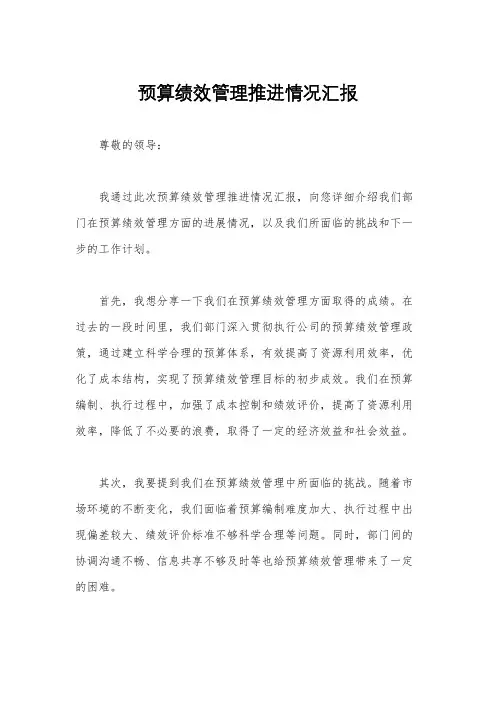 预算绩效管理推进情况汇报

尊敬的领导：

我通过此次预算绩效管理推进情况汇报，向您详细介绍我们部门在预算绩效管理方面的进展情况，以及我们所面临的挑战和下一步的工作计划。

首先，我想分享一下我们在预算绩效管理方面取得的成绩。在过去的一段时间里，我们部门深入贯彻执行公司的预算绩效管理政策，通过建立科学合理的预算体系，有效提高了资源利用效率，优化了成本结构，实现了预算绩效管理目标的初步成效。我们在预算编制、执行过程中，加强了成本控制和绩效评价，提高了资源利用效率，降低了不必要的浪费，取得了一定的经济效益和社会效益。

其次，我要提到我们在预算绩效管理中所面临的挑战。随着市场环境的不断变化，我们面临着预算编制难度加大、执行过程中出现偏差较大、绩效评价标准不够科学合理等问题。同时，部门间的协调沟通不畅、信息共享不够及时等也给预算绩效管理带来了一定的困难。